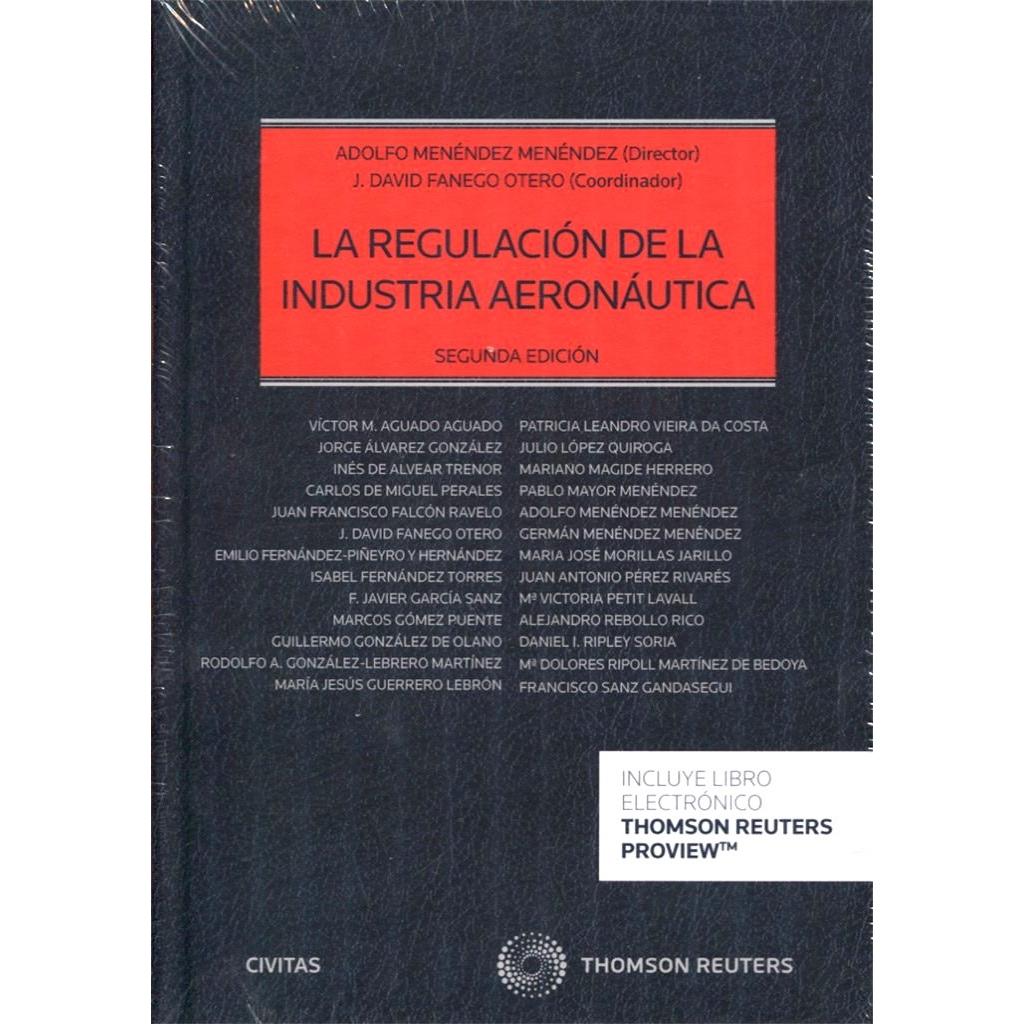 ADOLFO MENÉNDEZ MENÉNDEZ (Director)
J. DAVID FANEGO OTERO (Coordinador)

LA REGULACIÓN DE LA INDUSTRIA AERONÁUTICA

SEGUNDA EDICIÓN

VÍCTOR M. AGUADO AGUADO
JORGE ÁLVAREZ GONZÁLEZ
INÉS DE ALVEAR TRENOR
CARLOS DE MIGUEL PERALES
JUAN FRANCISCO FALCÓN RAVELO
J. DAVID FANEGO OTERO
EMILIO FERNÁNDEZ-PIÑEYRO Y HERNÁNDEZ
ISABEL FERNÁNDEZ TORRES
F. JAVIER GARCÍA SANZ
MARCOS GÓMEZ PUENTE
GUILLERMO GONZÁLEZ DE OLANO
RODOLFO A. GONZÁLEZ-LEBRERO MARTÍNEZ
MARÍA JESÚS GUERRERO LEBRÓN

PATRICIA LEANDRO VIEIRA DA COSTA
JULIO LÓPEZ QUIROGA
MARIANO MAGIDE HERRERO
PABLO MAYOR MENÉNDEZ
ADOLFO MENÉNDEZ MENÉNDEZ
GERMÁN MENÉNDEZ MENÉNDEZ
MARIA JOSÉ MORILLAS JARILLO
JUAN ANTONIO PÉREZ RIVARÉS
Mª VICTORIA PETIT LAVALL
ALEJANDRO REBOLLO RICO
DANIEL I. RIPLEY SORIA
Mª DOLORES RIPOLL MARTÍNEZ DE BEDOYA
FRANCISCO SANZ GANDASEGUI

INCLUYE LIBRO ELECTRÓNICO
THOMSON REUTERS PROVIEW™

CIVITAS
THOMSON REUTERS